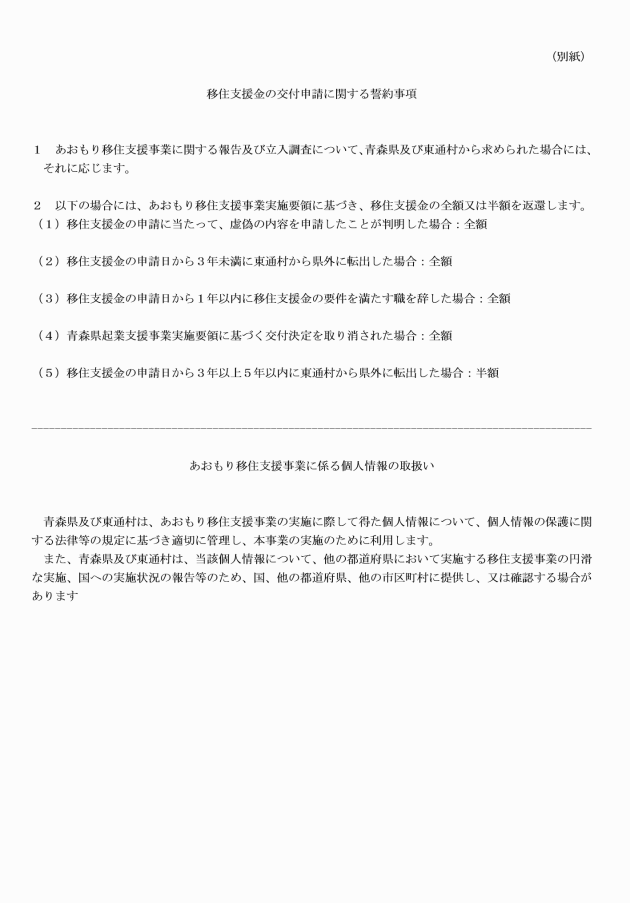 （別紙）

移住支援金の交付申請に関する誓約事項

1　あおもり移住支援事業に関する報告及び立入調査について、青森県及び東通村から求められた場合には、それに応じます。

2　以下の場合には、あおもり移住支援事業実施要領に基づき、移住支援金の全額又は半額を返還します。
（1）移住支援金の申請に当たって、虚偽の内容を申請したことが判明した場合：全額

（2）移住支援金の申請日から３年未満に東通村から県外に転出した場合：全額

（3）移住支援金の申請日から１年以内に移住支援金の要件を満たす職を辞した場合：全額

（4）青森県起業支援事業実施要領に基づく交付決定を取り消された場合：全額

（5）移住支援金の申請日から３年以上５年以内に東通村から県外に転出した場合：半額

あおもり移住支援事業に係る個人情報の取扱い

青森県及び東通村は、あおもり移住支援事業の実施に際して得た個人情報について、個人情報の保護に関する法律等の規定に基づき適切に管理し、本事業の実施のために利用します。
また、青森県及び東通村は、当該個人情報について、他の都道府県において実施する移住支援事業の円滑な実施、国への実施状況の報告等のため、国、他の都道府県、他の市区町村に提供し、又は確認する場合があります